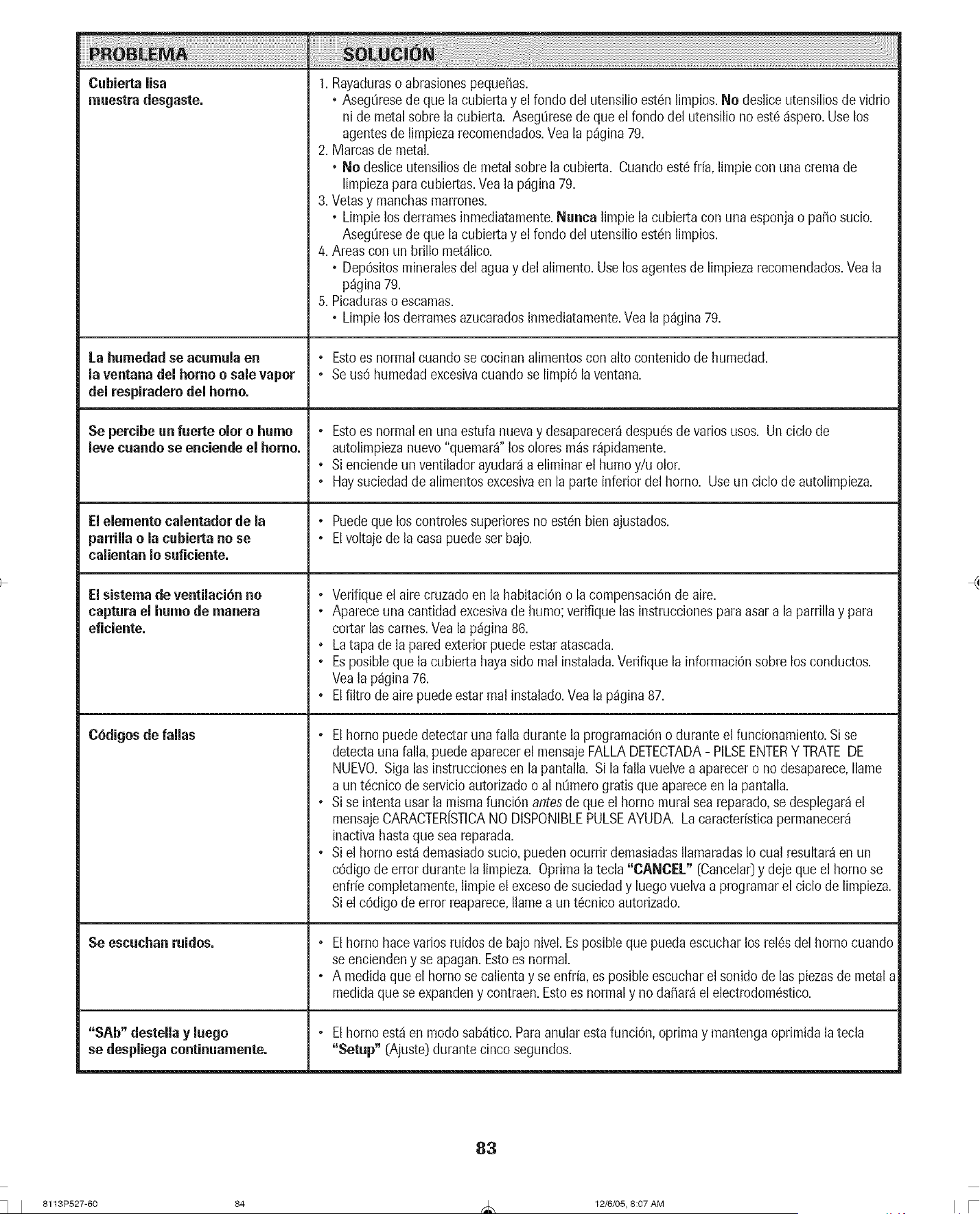 | PROBLEMA | SOLUCIÓN |
|---|---|
| Cubierta lisa muestra desgaste. | 1. Rayaduras o abrasiones pequeñas. • Asegúrese de que la cubierta y el fondo del utensilio estén limpios. No deslice utensilios de vidrio ni de metal sobre la cubierta. Asegúrese de que el fondo del utensilio no esté áspero. Use los agentes de limpieza recomendados. Vea la página 79. 2. Marcas de metal. • No deslice utensilios de metal sobre la cubierta. Cuando esté fría, limpie con una crema de limpieza para cubiertas. Vea la página 79. 3. Vetas y manchas marrones. • Limpie los derrames inmediatamente. Nunca limpie la cubierta con una esponja o paño sucio. Asegúrese de que la cubierta y el fondo del utensilio estén limpios. 4. Areas con un brillo metálico. • Depósitos minerales del agua y del alimento. Use los agentes de limpieza recomendados. Vea la página 79. 5. Picaduras o escamas. • Limpie los derrames azucarados inmediatamente. Vea la página 79. |
| La humedad se acumula en la ventana del horno o sale vapor del respiradero del horno. | • Esto es normal cuando se cocinan alimentos con alto contenido de humedad. • Se usó humedad excesiva cuando se limpió la ventana. |
| Se percibe un fuerte olor o humo leve cuando se enciende el horno. | • Esto es normal en una estufa nueva y desaparecerá después de varios usos. Un ciclo de autolimpieza nuevo "quemará" los olores más rápidamente. • Si enciende un ventilador ayudará a eliminar el humo y/u olor. • Hay suciedad de alimentos excesiva en la parte inferior del horno. Use un ciclo de autolimpieza. |
| El elemento calentador de la parrilla o la cubierta no se calientan lo suficiente. | • Puede que los controles superiores no estén bien ajustados. • El voltaje de la casa puede ser bajo. |
| El sistema de ventilación no captura el humo de manera eficiente. | • Verifique el aire cruzado en la habitación o la compensación de aire. • Aparece una cantidad excesiva de humo; verifique las instrucciones para asar a la parrilla y para cortar las carnes. Vea la página 86. • La tapa de la pared exterior puede estar atascada. • Es posible que la cubierta haya sido mal instalada. Verifique la información sobre los conductos. Vea la página 76. • El filtro de aire puede estar mal instalado. Vea la página 87. |
| Códigos de fallas | • El horno puede detectar una falla durante la programación o durante el funcionamiento. Si se detecta una falla, puede aparecer el mensaje FALLA DETECTADA - PILSE ENTER Y TRATE DE NUEVO. Siga las instrucciones en la pantalla. Si la falla vuelve a aparecer o no desaparece, llame a un técnico de servicio autorizado o al número gratis que aparece en la pantalla. • Si se intenta usar la misma función antes de que el horno mural sea reparado, se desplegará el mensaje CARACTERÍSTICA NO DISPONIBLE PULSE AYUDA. La característica permanecerá inactiva hasta que sea reparada. • Si el horno está demasiado sucio, pueden ocurrir demasiadas llamaradas lo cual resultará en un código de error durante la limpieza. Oprima la tecla "CANCEL" (Cancelar) y deje que el horno se enfríe completamente, limpie el exceso de suciedad y luego vuelva a programar el ciclo de limpieza. Si el código de error reaparece, llame a un técnico autorizado. |
| Se escuchan ruidos. | • El horno hace varios ruidos de bajo nivel. Es posible que pueda escuchar los relés del horno cuando se encienden y se apagan. Esto es normal. • A medida que el horno se calienta y se enfría, es posible escuchar el sonido de las piezas de metal a medida que se expanden y contraen. Esto es normal y no dañará el electrodoméstico. |
| "SAb" destella y luego se despliega continuamente. | • El horno está en modo sabático. Para anular esta función, oprima y mantenga oprimida la tecla "Setup" (Ajuste) durante cinco segundos. |

83

8113P527-60 84 12/6/05, 8:07 AM